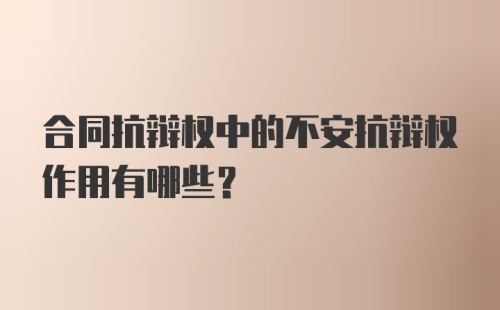 合同抗辩权中的不安抗辩权作用有哪些？